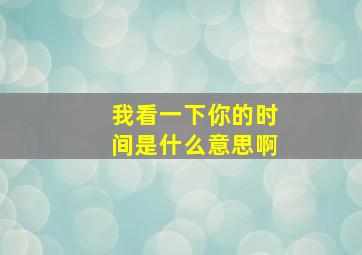 我看一下你的时间是什么意思啊